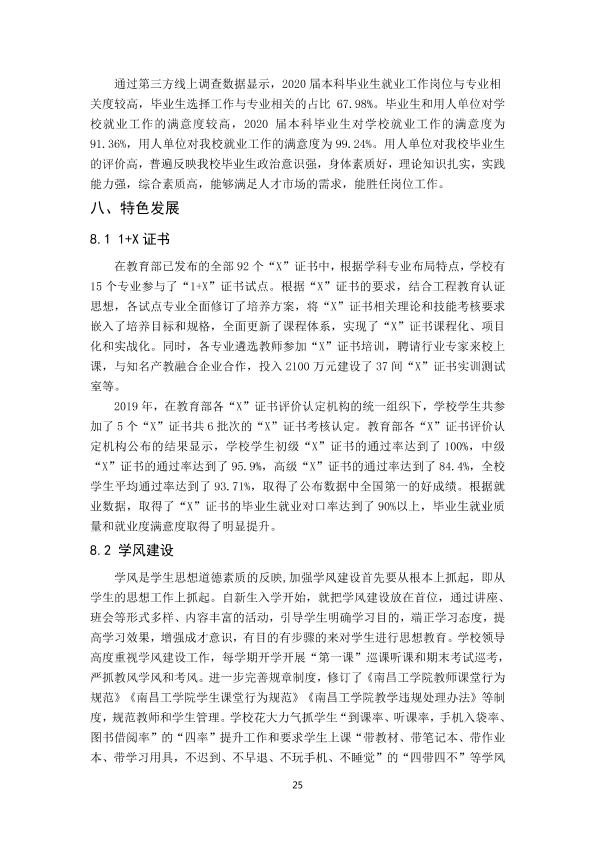 通过第三方线上调查数据显示，2020届本科毕业生就业工作岗位与专业相关度较高，毕业生选择工作与专业相关的占比67.98%。毕业生和用人单位对学校就业工作的满意度较高，2020届本科毕业生对学校就业工作的满意度为91.36%，用人单位对我校就业工作的满意度为99.24%。用人单位对我校毕业生的评价高，普遍反映我校毕业生政治意识强，身体素质好，理论知识扎实，实践能力强，综合素质高，能够满足人才市场的需求，能胜任岗位工作。

八、特色发展

8.1 1+X证书

在教育部已发布的全部92个“X”证书中，根据学科专业布局特点，学校有15个专业参与了“1+X”证书试点。根据“X”证书的要求，结合工程教育认证思想，各试点专业全面修订了培养方案，将“X”证书相关理论和技能考核要求嵌入了培养目标和规格，全面更新了课程体系，实现了“X”证书课程化、项目化和实战化。同时，各专业遴选教师参加“X”证书培训，聘请行业专家来校上课，与知名产教融合企业合作，投入2100万元建设了37间“X”证书实训测试室等。

2019年，在教育部各“X”证书评价认定机构的统一组织下，学校学生共参加了5个“X”证书共6批次的“X”证书考核认定。教育部各“X”证书评价认定机构公布的结果显示，学校学生初级“X”证书的通过率达到了100%，中级“X”证书的通过率达到了95.9%，高级“X”证书的通过率达到了84.4%，全校学生平均通过率达到了93.71%，取得了公布数据中全国第一的好成绩。根据就业数据，取得了“X”证书的毕业生就业对口率达到了90%以上，毕业生就业质量和就业度满意度取得了明显提升。

8.2 学风建设

学风是学生思想道德素质的反映，加强学风建设首先要从根本上抓起，即从学生的思想工作上抓起。自新生入学开始，就把学风建设放在首位，通过讲座、班会等形式多样、内容丰富的活动，引导学生明确学习目的，端正学习态度，提高学习效果，增强成才意识，有目的有步骤的来对学生进行思想教育。学校领导高度重视学风建设工作，每学期开学开展“第一课”巡课听课和期末考试巡考，严抓教风学风和考风。进一步完善规章制度，修订了《南昌工学院教师课堂行为规范》《南昌工学院学生课堂行为规范》《南昌工学院教学违规处理办法》等制度，规范教师和学生管理。学校花大力气抓学生“到课率、听课率，手机入袋率、图书借阅率”的“四率”提升工作和要求学生上课“带教材、带笔记本、带作业本、带学习用具，不迟到、不早退、不玩手机、不睡觉”的“四带四不”等学风

25